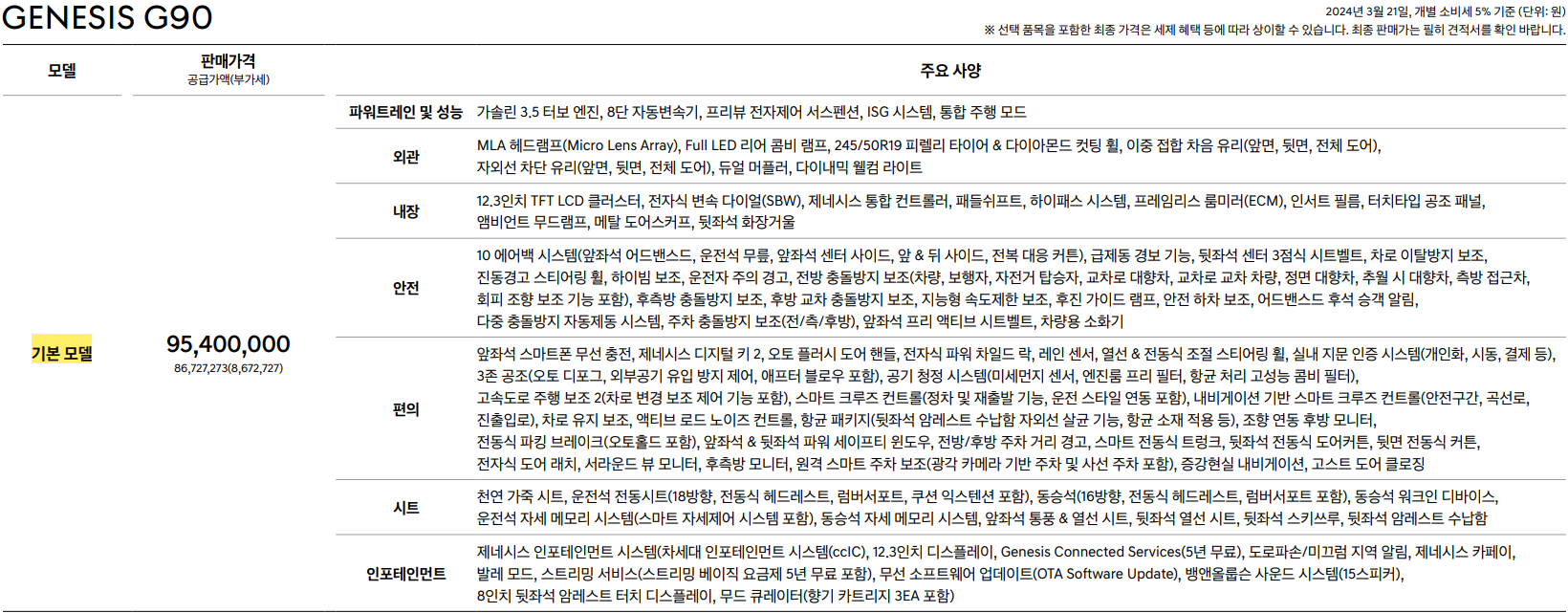 GENESIS G90

2024년 3월 21일, 개별 소비세 5% 기준 (단위: 원)
※ 선택 품목을 포함한 최종 가격은 세제 혜택 등에 따라 상이할 수 있습니다. 최종 판매가는 필히 견적서를 확인 바랍니다.

| 모델 | 판매가격 공급가액(부가세) | 주요 사양 | |
|---|---|---|---|
| 기본 모델 | 95,400,000 86,727,273(8,672,727) | 파워트레인 및 성능 | 가솔린 3.5 터보 엔진, 8단 자동변속기, 프리뷰 전자제어 서스펜션, ISG 시스템, 통합 주행 모드 |
| | | 외관 | MLA 헤드램프(Micro Lens Array), Full LED 리어 콤비 램프, 245/50R19 피렐리 타이어 & 다이아몬드 컷팅 휠, 이중 접합 차음 유리(앞면, 뒷면, 전체 도어), 자외선 차단 유리(앞면, 뒷면, 전체 도어), 듀얼 머플러, 다이내믹 웰컴 라이트 |
| | | 내장 | 12.3인치 TFT LCD 클러스터, 전자식 변속 다이얼(SBW), 제네시스 통합 컨트롤러, 패들쉬프트, 하이패스 시스템, 프레임리스 룸미러(ECM), 인서트 필름, 터치타입 공조 패널, 앰비언트 무드램프, 메탈 도어스커프, 뒷좌석 화장거울 |
| | | 안전 | 10 에어백 시스템(앞좌석 어드밴스드, 운전석 무릎, 앞좌석 센터 사이드, 앞 & 뒤 사이드, 전복 대응 커튼), 급제동 경보 기능, 뒷좌석 센터 3점식 시트벨트, 차로 이탈방지 보조, 진동경고 스티어링 휠, 하이빔 보조, 운전자 주의 경고, 전방 충돌방지 보조(차량, 보행자, 자전거 탑승자, 교차로 대향차, 교차로 교차 차량, 정면 대향차, 추월 시 대향차, 측방 접근차, 회피 조향 보조 기능 포함), 후측방 충돌방지 보조, 후방 교차 충돌방지 보조, 지능형 속도제한 보조, 후진 가이드 램프, 안전 하차 보조, 어드밴스드 후석 승객 알림, 다중 충돌방지 자동제동 시스템, 주차 충돌방지 보조(전/측/후방), 앞좌석 프리 액티브 시트벨트, 차량용 소화기 |
| | | 편의 | 앞좌석 스마트폰 무선 충전, 제네시스 디지털 키 2, 오토 플러시 도어 핸들, 전자식 파워 차일드 락, 레인 센서, 열선 & 전동식 조절 스티어링 휠, 실내 지문 인증 시스템(개인화, 시동, 결제 등), 3존 공조(오토 디포그, 외부공기 유입 방지 제어, 애프터 블로우 포함), 공기 청정 시스템(미세먼지 센서, 엔진룸 프리 필터, 항균 처리 고성능 콤비 필터), 고속도로 주행 보조 2(차로 변경 보조 제어 기능 포함), 스마트 크루즈 컨트롤(정차 및 재출발 기능, 운전 스타일 연동 포함), 내비게이션 기반 스마트 크루즈 컨트롤(안전구간, 곡선로, 진출입로), 차로 유지 보조, 액티브 로드 노이즈 컨트롤, 항균 패키지(뒷좌석 암레스트 수납함 자외선 살균 기능, 항균 소재 적용 등), 조향 연동 후방 모니터, 전동식 파킹 브레이크(오토홀드 포함), 앞좌석 & 뒷좌석 파워 세이프티 윈도우, 전방/후방 주차 거리 경고, 스마트 전동식 트렁크, 뒷좌석 전동식 도어커튼, 뒷면 전동식 커튼, 전자식 도어 래치, 서라운드 뷰 모니터, 후측방 모니터, 원격 스마트 주차 보조(광각 카메라 기반 주차 및 사선 주차 포함), 증강현실 내비게이션, 고스트 도어 클로징 |
| | | 시트 | 천연 가죽 시트, 운전석 전동시트(18방향, 전동식 헤드레스트, 럼버서포트, 쿠션 익스텐션 포함), 동승석(16방향, 전동식 헤드레스트, 럼버서포트 포함), 동승석 워크인 디바이스, 운전석 자세 메모리 시스템(스마트 자세제어 시스템 포함), 동승석 자세 메모리 시스템, 앞좌석 통풍 & 열선 시트, 뒷좌석 열선 시트, 뒷좌석 스키쓰루, 뒷좌석 암레스트 수납함 |
| | | 인포테인먼트 | 제네시스 인포테인먼트 시스템(차세대 인포테인먼트 시스템(ccIC), 12.3인치 디스플레이, Genesis Connected Services(5년 무료), 도로파손/미끄럼 지역 알림, 제네시스 카페이, 발레 모드, 스트리밍 서비스(스트리밍 베이직 요금제 5년 무료 포함), 무선 소프트웨어 업데이트(OTA Software Update), 뱅앤올룹슨 사운드 시스템(15스피커), 8인치 뒷좌석 암레스트 터치 디스플레이, 무드 큐레이터(향기 카트리지 3EA 포함) |